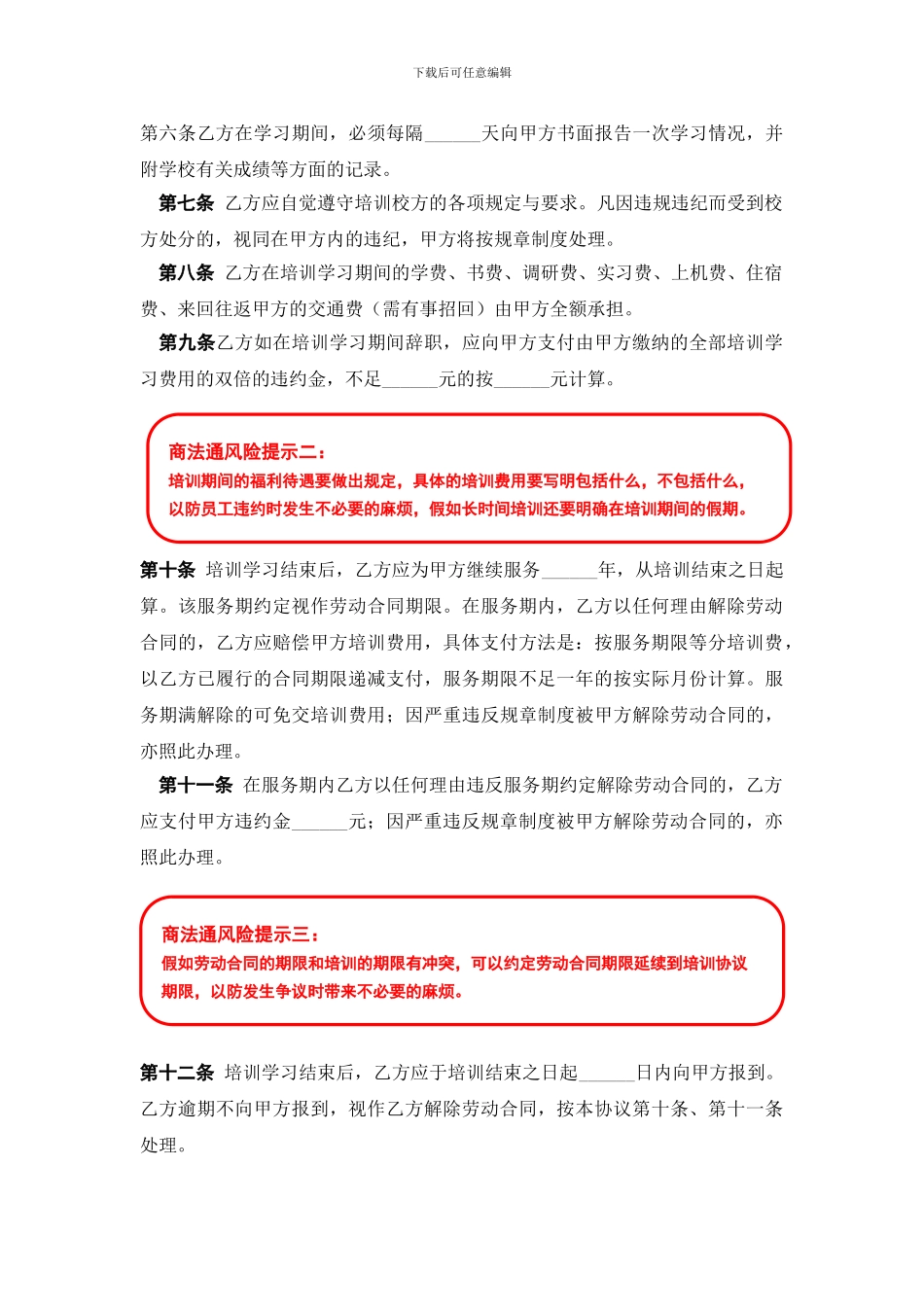 下载后可任意编辑

第六条乙方在学习期间，必须每隔______天向甲方书面报告一次学习情况，并附学校有关成绩等方面的记录。

第七条 乙方应自觉遵守培训校方的各项规定与要求。凡因违规违纪而受到校方处分的，视同在甲方内的违纪，甲方将按规章制度处理。

第八条 乙方在培训学习期间的学费、书费、调研费、实习费、上机费、住宿费、来回往返甲方的交通费（需有事招回）由甲方全额承担。

第九条乙方如在培训学习期间辞职，应向甲方支付由甲方缴纳的全部培训学习费用的双倍的违约金，不足______元的按______元计算。

商法通风险提示二：
培训期间的福利待遇要做出规定，具体的培训费用要写明包括什么，不包括什么，以防员工违约时发生不必要的麻烦，假如长时间培训还要明确在培训期间的假期。

第十条 培训学习结束后，乙方应为甲方继续服务______年，从培训结束之日起算。该服务期约定视作劳动合同期限。在服务期内，乙方以任何理由解除劳动合同的，乙方应赔偿甲方培训费用，具体支付方法是：按服务期限等分培训费，以乙方已履行的合同期限递减支付，服务期限不足一年的按实际月份计算。服务期满解除的可免交培训费用；因严重违反规章制度被甲方解除劳动合同的，亦照此办理。

第十一条 在服务期内乙方以任何理由违反服务期约定解除劳动合同的，乙方应支付甲方违约金______元；因严重违反规章制度被甲方解除劳动合同的，亦照此办理。

商法通风险提示三：
假如劳动合同的期限和培训的期限有冲突，可以约定劳动合同期限延续到培训协议期限，以防发生争议时带来不必要的麻烦。

第十二条 培训学习结束后，乙方应于培训结束之日起______日内向甲方报到。乙方逾期不向甲方报到，视作乙方解除劳动合同，按本协议第十条、第十一条处理。